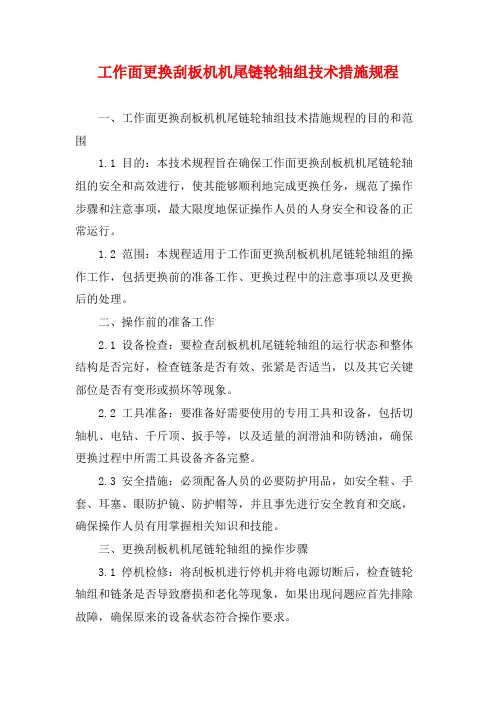 工作面更换刮板机机尾链轮轴组技术措施规程

一、工作面更换刮板机机尾链轮轴组技术措施规程的目的和范围

1.1 目的：本技术规程旨在确保工作面更换刮板机机尾链轮轴组的安全和高效进行，使其能够顺利地完成更换任务，规范了操作步骤和注意事项，最大限度地保证操作人员的人身安全和设备的正常运行。

1.2 范围：本规程适用于工作面更换刮板机机尾链轮轴组的操作工作，包括更换前的准备工作、更换过程中的注意事项以及更换后的处理。

二、操作前的准备工作

2.1 设备检查：要检查刮板机机尾链轮轴组的运行状态和整体结构是否完好，检查链条是否有效、张紧是否适当，以及其它关键部位是否有变形或损坏等现象。

2.2 工具准备：要准备好需要使用的专用工具和设备，包括切轴机、电钻、千斤顶、扳手等，以及适量的润滑油和防锈油，确保更换过程中所需工具设备齐备完整。

2.3 安全措施：必须配备人员的必要防护用品，如安全鞋、手套、耳塞、眼防护镜、防护帽等，并且事先进行安全教育和交底，确保操作人员有用掌握相关知识和技能。

三、更换刮板机机尾链轮轴组的操作步骤

3.1 停机检修：将刮板机进行停机并将电源切断后，检查链轮轴组和链条是否导致磨损和老化等现象，如果出现问题应首先排除故障，确保原来的设备状态符合操作要求。